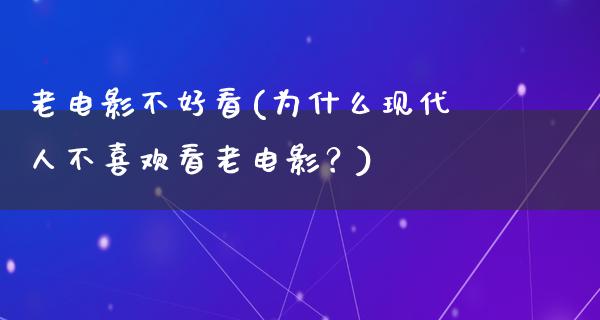 老电影不好看(为什么现代人不喜欢看老电影?)